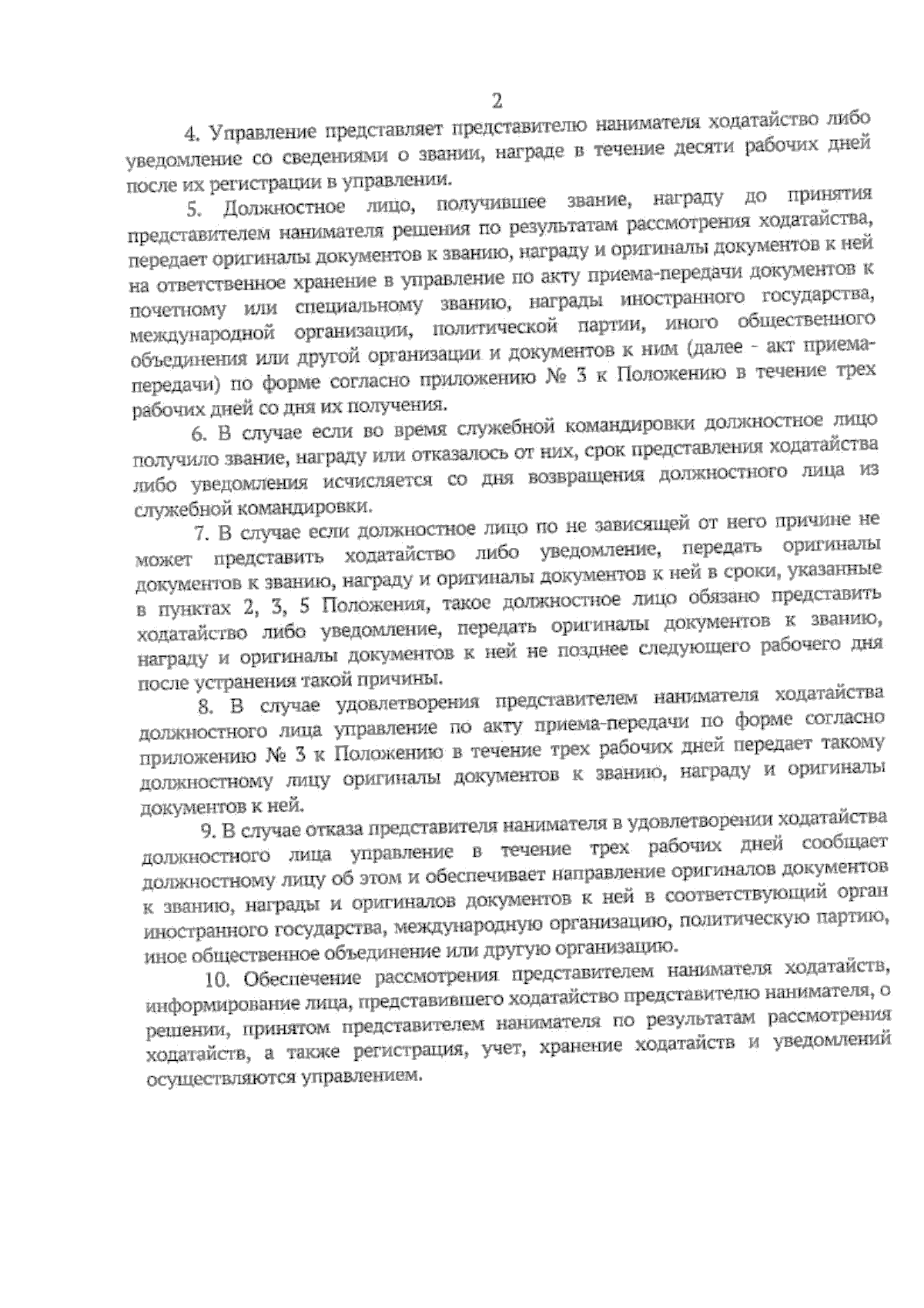 2

4. Управление представляет представителю нанимателя ходатайство либо уведомление со сведениями о звании, награде в течение десяти рабочих дней после их регистрации в управлении.

5. Должностное лицо, получившее звание, награду до принятия представителем нанимателя решения по результатам рассмотрения ходатайства, передает оригиналы документов к званию, награду и оригиналы документов к ней на ответственное хранение в управление по акту приема-передачи документов к почетному или специальному званию, награды иностранного государства, международной организации, политической партии, иного общественного объединения или другой организации и документов к ним (далее - акт приема-передачи) по форме согласно приложению № 3 к Положению в течение трех рабочих дней со дня их получения.

6. В случае если во время служебной командировки должностное лицо получило звание, награду или отказалось от них, срок представления ходатайства либо уведомления исчисляется со дня возвращения должностного лица из служебной командировки.

7. В случае если должностное лицо по не зависящей от него причине не может представить ходатайство либо уведомление, передать оригиналы документов к званию, награду и оригиналы документов к ней в сроки, указанные в пунктах 2, 3, 5 Положения, такое должностное лицо обязано представить ходатайство либо уведомление, передать оригиналы документов к званию, награду и оригиналы документов к ней не позднее следующего рабочего дня после устранения такой причины.

8. В случае удовлетворения представителем нанимателя ходатайства должностного лица управление по акту приема-передачи по форме согласно приложению № 3 к Положению в течение трех рабочих дней передает такому должностному лицу оригиналы документов к званию, награду и оригиналы документов к ней.

9. В случае отказа представителя нанимателя в удовлетворении ходатайства должностного лица управление в течение трех рабочих дней сообщает должностному лицу об этом и обеспечивает направление оригиналов документов к званию, награды и оригиналов документов к ней в соответствующий орган иностранного государства, международную организацию, политическую партию, иное общественное объединение или другую организацию.

10. Обеспечение рассмотрения представителем нанимателя ходатайств, информирование лица, представившего ходатайство представителю нанимателя, о решении, принятом представителем нанимателя по результатам рассмотрения ходатайств, а также регистрация, учет, хранение ходатайств и уведомлений осуществляются управлением.